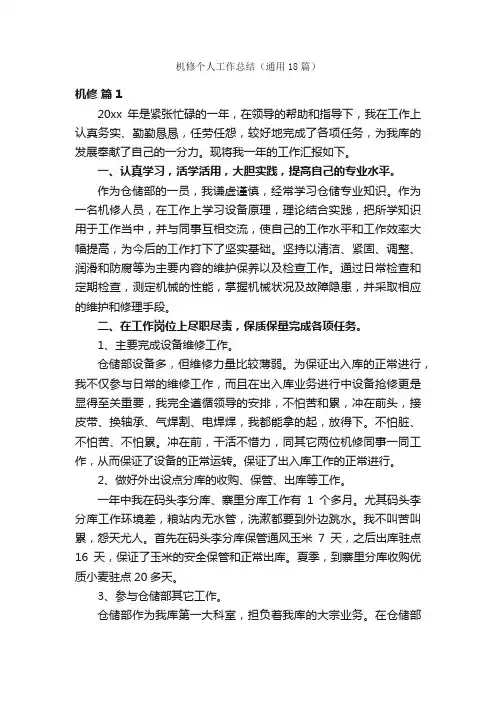 机修个人工作总结（通用 18 篇）

机修 篇 1

20xx 年是紧张忙碌的一年，在领导的帮助和指导下，我在工作上认真务实、勤勤恳恳，任劳任怨，较好地完成了各项任务，为我库的发展奉献了自己的一分力。现将我一年的工作汇报如下。

一、认真学习，活学活用，大胆实践，提高自己的专业水平。

作为仓储部的一员，我谦虚谨慎，经常学习仓储专业知识。作为一名机修人员，在工作上学习设备原理，理论结合实践，把所学知识用于工作当中，并与同事互相交流，使自己的工作水平和工作效率大幅提高，为今后的工作打下了坚实基础。坚持以清洁、紧固、调整、润滑和防腐等为主要内容的维护保养以及检查工作。通过日常检查和定期检查，测定机械的性能，掌握机械状况及故障隐患，并采取相应的维护和修理手段。

二、在工作岗位上尽职尽责，保质保量完成各项任务。

1、主要完成设备维修工作。

仓储部设备多，但维修力量比较薄弱。为保证出入库的正常进行，我不仅参与日常的维修工作，而且在出入库业务进行中设备抢修更是显得至关重要，我完全遵循领导的安排，不怕苦和累，冲在前头，接皮带、换轴承、气焊割、电焊焊，我都能拿的起，放得下。不怕脏、不怕苦、不怕累。冲在前，干活不惜力，同其它两位机修同事一同工作，从而保证了设备的正常运转。保证了出入库工作的正常进行。

2、做好外出设点分库的收购、保管、出库等工作。

一年中我在码头李分库、寨里分库工作有 1 个多月。尤其码头李分库工作环境差，粮站内无水管，洗漱都要到外边跳水。我不叫苦叫累，怨天尤人。首先在码头李分库保管通风玉米 7 天，之后出库驻点 16 天，保证了玉米的安全保管和正常出库。夏季，到寨里分库收购优质小麦驻点 20 多天。

3、参与仓储部其它工作。

仓储部作为我库第一大科室，担负着我库的大宗业务。在仓储部